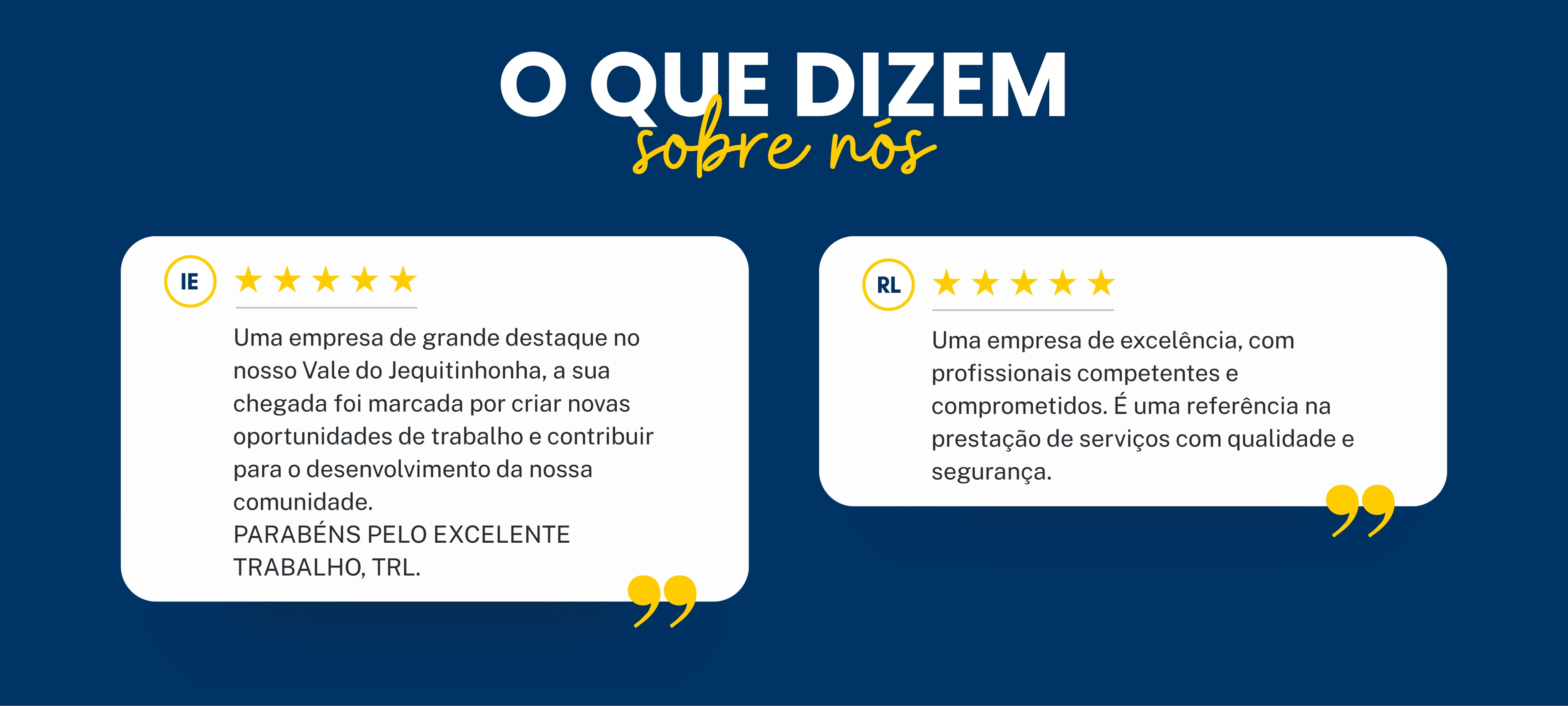 O QUE DIZEM
sobre nós

IE ★★★★★

Uma empresa de grande destaque no nosso Vale do Jequitinhonha, a sua chegada foi marcada por criar novas oportunidades de trabalho e contribuir para o desenvolvimento da nossa comunidade.
PARABÉNS PELO EXCELENTE TRABALHO, TRL.

RL ★★★★★

Uma empresa de excelência, com profissionais competentes e comprometidos. É uma referência na prestação de serviços com qualidade e segurança.